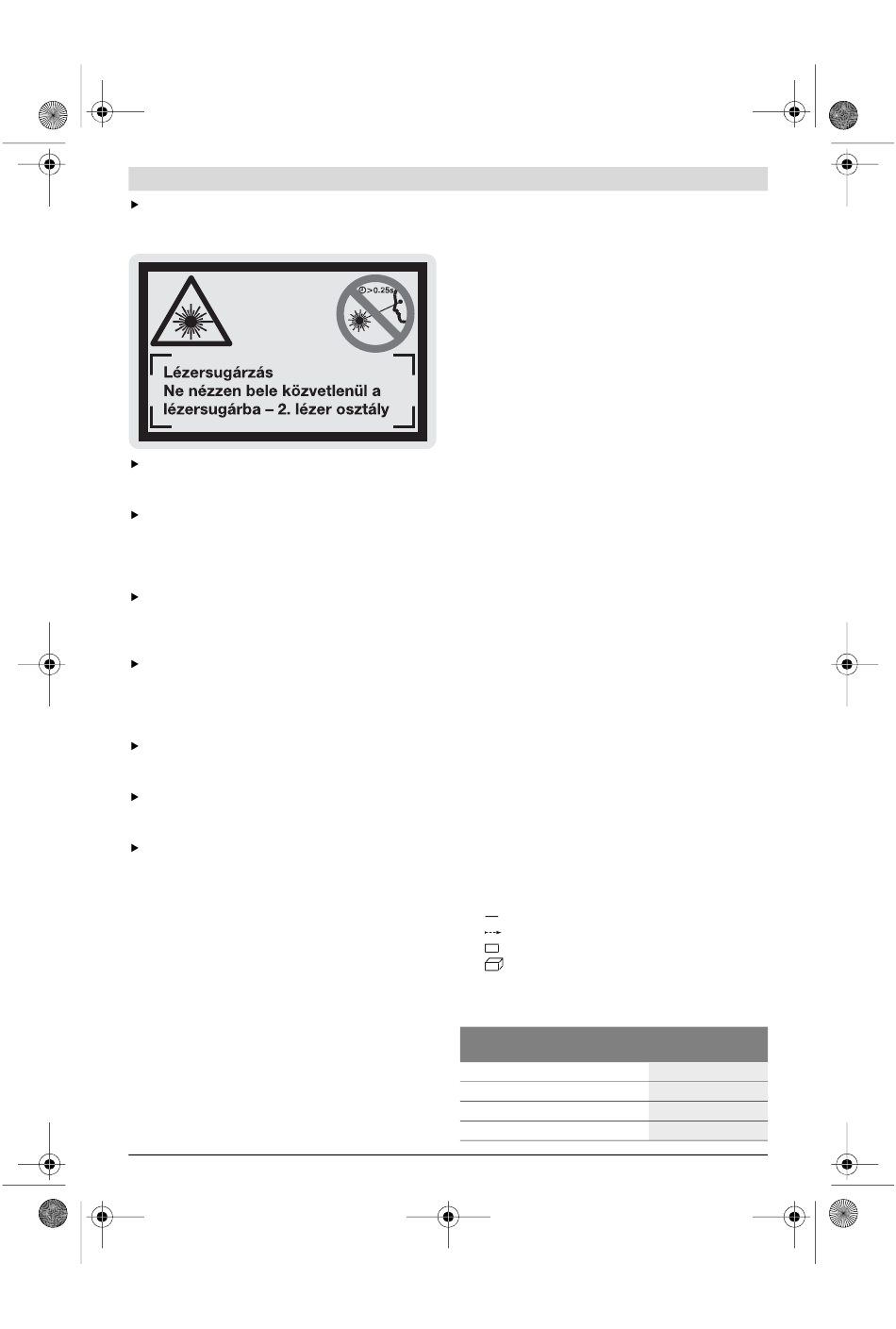 >0.25s

Lézersugárzás
Ne nézzen bele közvetlenül a lézersugárba – 2. lézer osztály